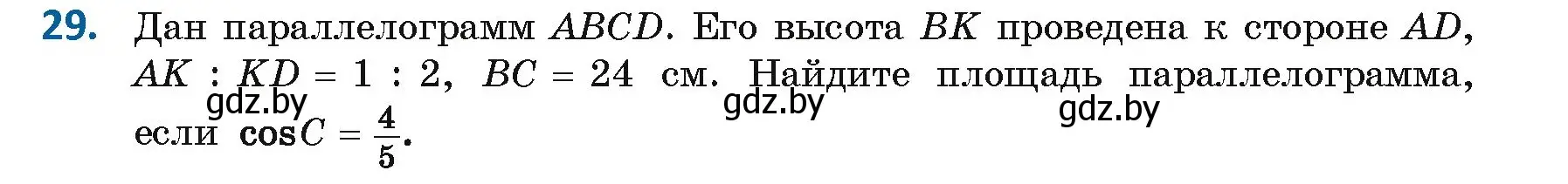 29. Дан параллелограмм $ABCD$. Его высота $BK$ проведена к стороне $AD$, $AK : KD = 1 : 2$, $BC = 24$ см. Найдите площадь параллелограмма, если $\cos C = \frac{4}{5}$.

gdz.by gdz.by gdz.by